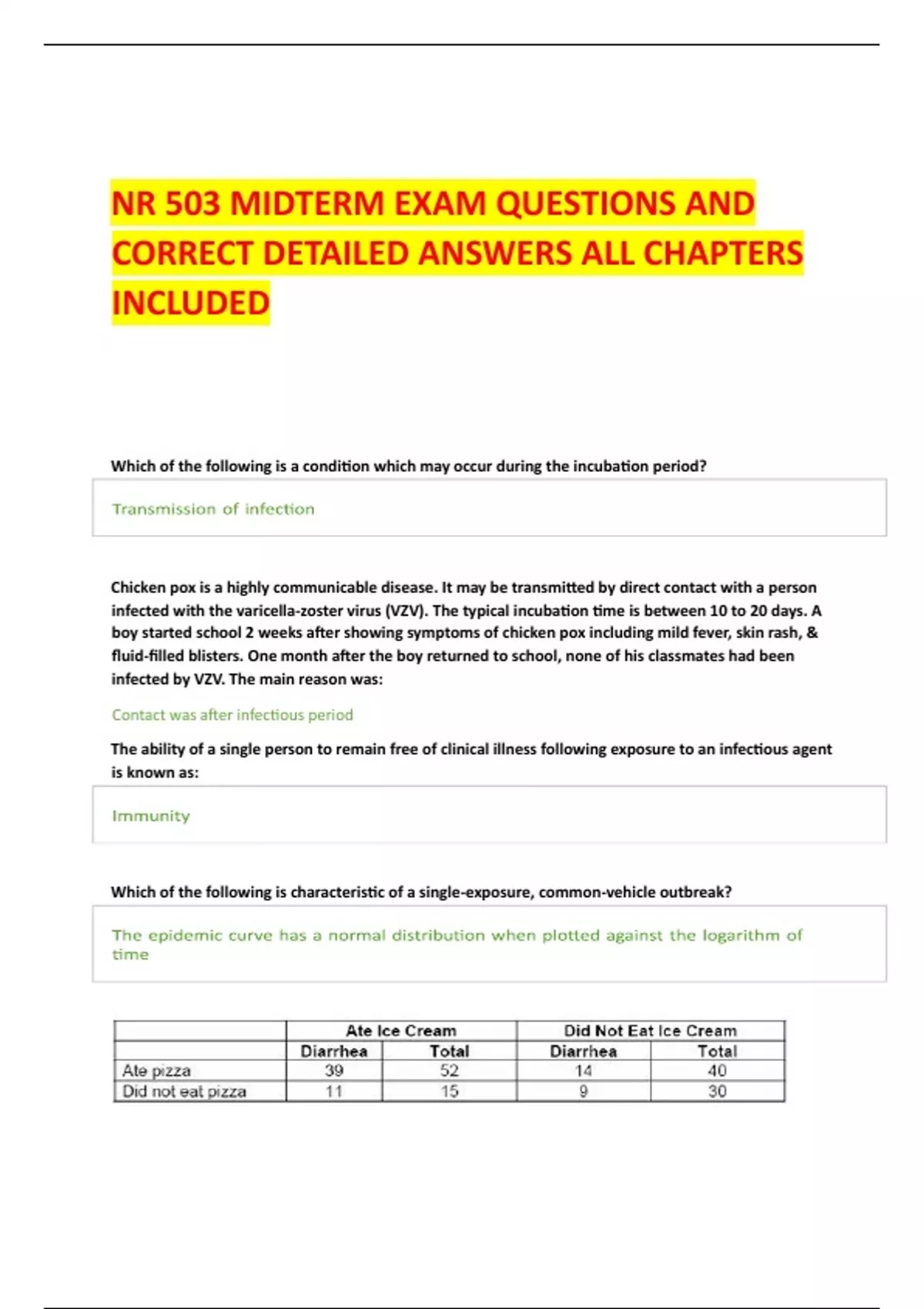 NR 503 MIDTERM EXAM QUESTIONS AND CORRECT DETAILED ANSWERS ALL CHAPTERS INCLUDED

Which of the following is a condition which may occur during the incubation period?

Transmission of infection

Chicken pox is a highly communicable disease. It may be transmitted by direct contact with a person infected with the varicella-zoster virus (VZV). The typical incubation time is between 10 to 20 days. A boy started school 2 weeks after showing symptoms of chicken pox including mild fever, skin rash, & fluid-filled blisters. One month after the boy returned to school, none of his classmates had been infected by VZV. The main reason was:

Contact was after infectious period

The ability of a single person to remain free of clinical illness following exposure to an infectious agent is known as:

Immunity

Which of the following is characteristic of a single-exposure, common-vehicle outbreak?

The epidemic curve has a normal distribution when plotted against the logarithm of time

| | Ate Ice Cream | | Did Not Eat Ice Cream | |
|---|---|---|---|---|
| | Diarrhea | Total | Diarrhea | Total |
| Ate pizza | 39 | 52 | 14 | 40 |
| Did not eat pizza | 11 | 15 | 9 | 30 |